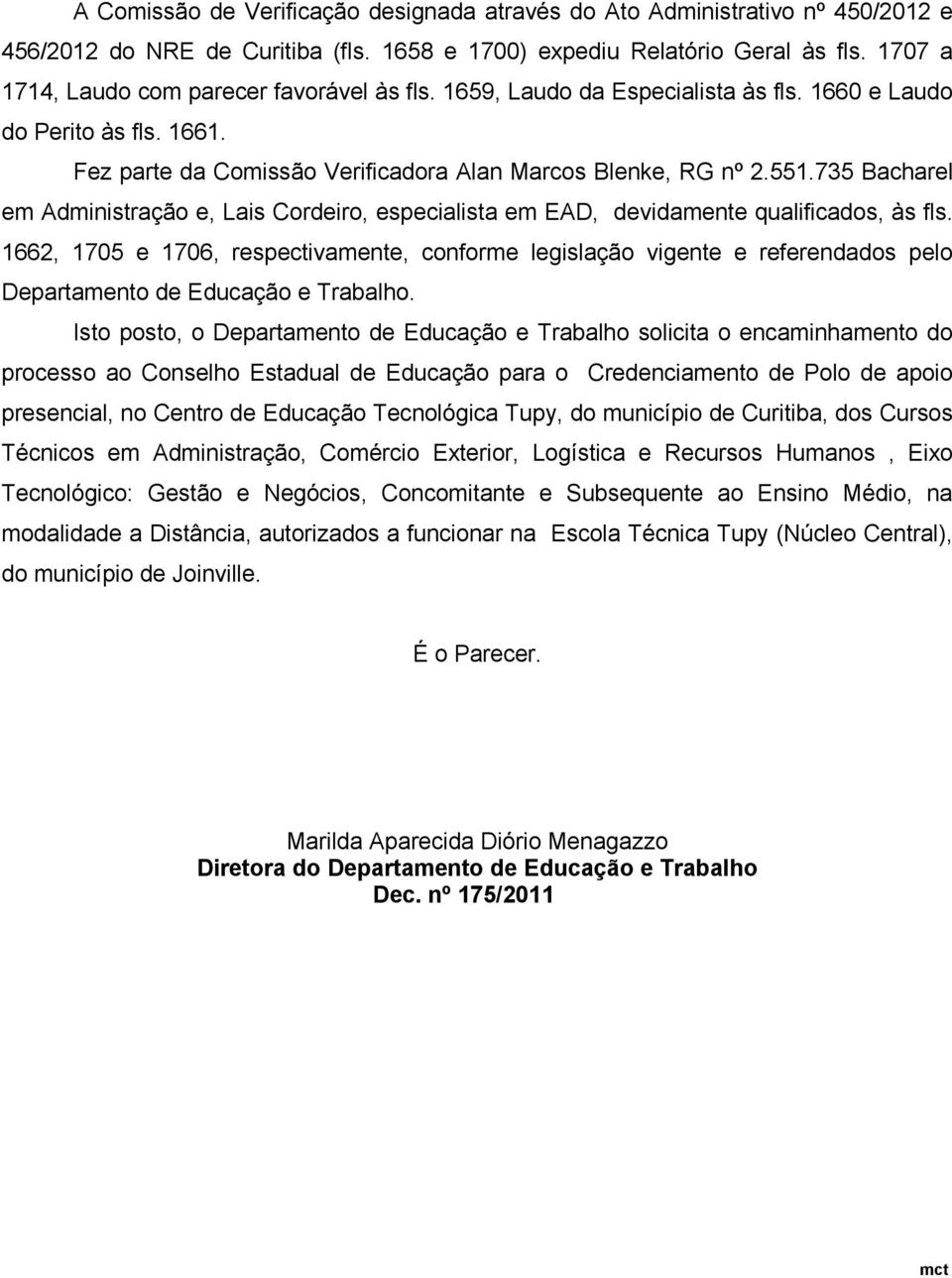 A Comissão de Verificação designada através do Ato Administrativo nº 450/2012 e 456/2012 do NRE de Curitiba (fls. 1658 e 1700) expediu Relatório Geral às fls. 1707 a 1714, Laudo com parecer favorável às fls. 1659, Laudo da Especialista às fls. 1660 e Laudo do Perito às fls. 1661.

Fez parte da Comissão Verificadora Alan Marcos Blenke, RG nº 2.551.735 Bacharel em Administração e, Lais Cordeiro, especialista em EAD, devidamente qualificados, às fls. 1662, 1705 e 1706, respectivamente, conforme legislação vigente e referendados pelo Departamento de Educação e Trabalho.

Isto posto, o Departamento de Educação e Trabalho solicita o encaminhamento do processo ao Conselho Estadual de Educação para o Credenciamento de Polo de apoio presencial, no Centro de Educação Tecnológica Tupy, do município de Curitiba, dos Cursos Técnicos em Administração, Comércio Exterior, Logística e Recursos Humanos , Eixo Tecnológico: Gestão e Negócios, Concomitante e Subsequente ao Ensino Médio, na modalidade a Distância, autorizados a funcionar na Escola Técnica Tupy (Núcleo Central), do município de Joinville.

É o Parecer.

Marilda Aparecida Diório Menagazzo
Diretora do Departamento de Educação e Trabalho
Dec. nº 175/2011

mct